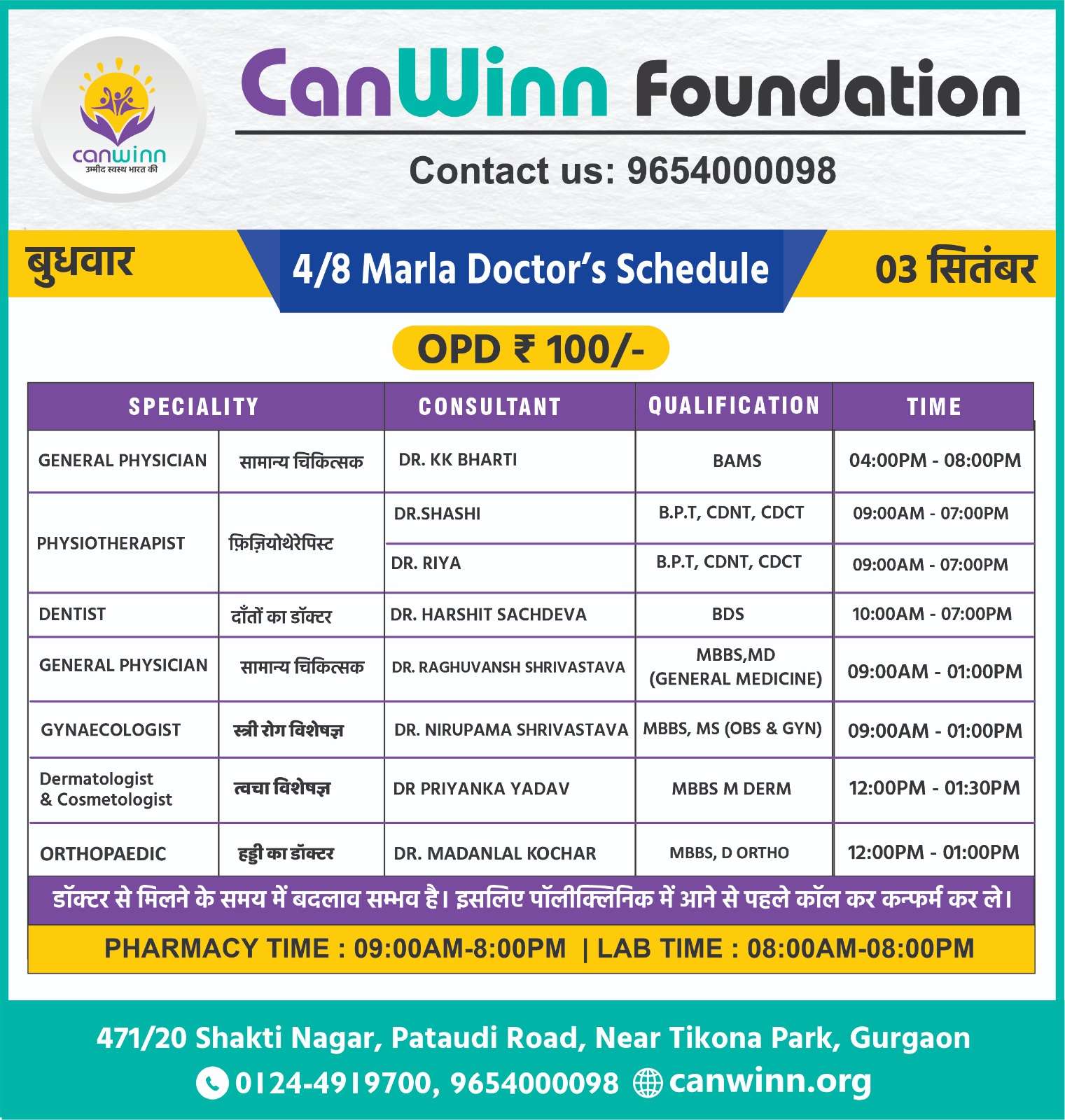 canwinn
उम्मीद स्वस्थ भारत की

CanWinn Foundation

Contact us: 9654000098

बुधवार

4/8 Marla Doctor's Schedule

03 सितंबर

OPD ₹ 100/-

| SPECIALITY | | CONSULTANT | QUALIFICATION | TIME |
|---|---|---|---|---|
| GENERAL PHYSICIAN | सामान्य चिकित्सक | DR. KK BHARTI | BAMS | 04:00PM - 08:00PM |
| PHYSIOTHERAPIST | फ़िज़ियोथेरेपिस्ट | DR.SHASHI | B.P.T, CDNT, CDCT | 09:00AM - 07:00PM |
| | | DR. RIYA | B.P.T, CDNT, CDCT | 09:00AM - 07:00PM |
| DENTIST | दाँतों का डॉक्टर | DR. HARSHIT SACHDEVA | BDS | 10:00AM - 07:00PM |
| GENERAL PHYSICIAN | सामान्य चिकित्सक | DR. RAGHUVANSH SHRIVASTAVA | MBBS,MD (GENERAL MEDICINE) | 09:00AM - 01:00PM |
| GYNAECOLOGIST | स्त्री रोग विशेषज्ञ | DR. NIRUPAMA SHRIVASTAVA | MBBS, MS (OBS & GYN) | 09:00AM - 01:00PM |
| Dermatologist & Cosmetologist | त्वचा विशेषज्ञ | DR PRIYANKA YADAV | MBBS M DERM | 12:00PM - 01:30PM |
| ORTHOPAEDIC | हड्डी का डॉक्टर | DR. MADANLAL KOCHAR | MBBS, D ORTHO | 12:00PM - 01:00PM |

डॉक्टर से मिलने के समय में बदलाव सम्भव है। इसलिए पॉलीक्लिनिक में आने से पहले कॉल कर कन्फर्म कर ले।

PHARMACY TIME : 09:00AM-8:00PM | LAB TIME : 08:00AM-08:00PM

471/20 Shakti Nagar, Pataudi Road, Near Tikona Park, Gurgaon
0124-4919700, 9654000098 canwinn.org